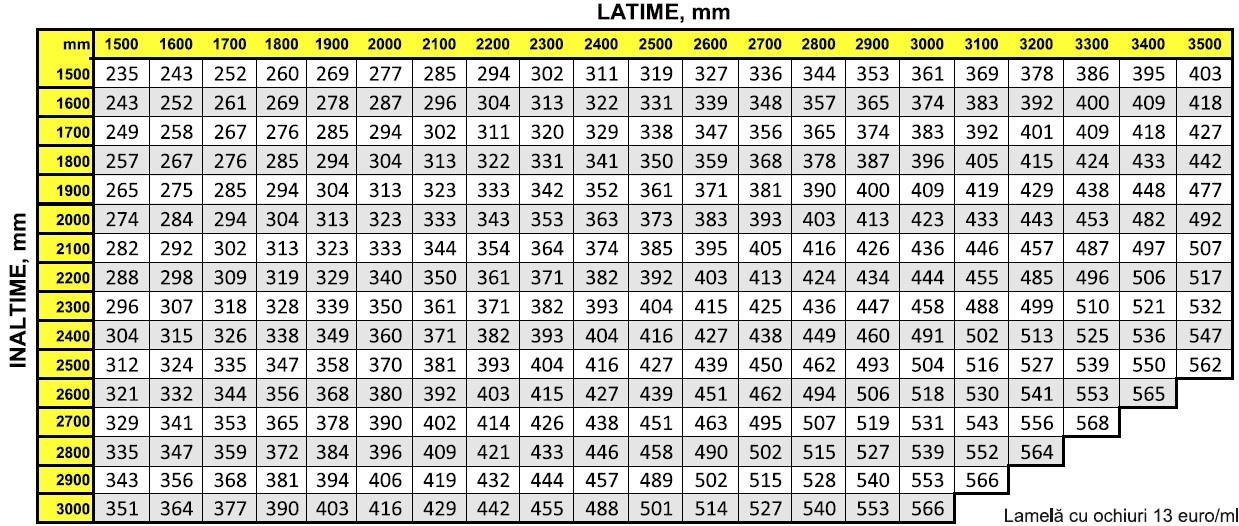 LATIME, mm

INALTIME, mm

| mm | 1500 | 1600 | 1700 | 1800 | 1900 | 2000 | 2100 | 2200 | 2300 | 2400 | 2500 | 2600 | 2700 | 2800 | 2900 | 3000 | 3100 | 3200 | 3300 | 3400 | 3500 |
|---|---|---|---|---|---|---|---|---|---|---|---|---|---|---|---|---|---|---|---|---|---|
| 1500 | 235 | 243 | 252 | 260 | 269 | 277 | 285 | 294 | 302 | 311 | 319 | 327 | 336 | 344 | 353 | 361 | 369 | 378 | 386 | 395 | 403 |
| 1600 | 243 | 252 | 261 | 269 | 278 | 287 | 296 | 304 | 313 | 322 | 331 | 339 | 348 | 357 | 365 | 374 | 383 | 392 | 400 | 409 | 418 |
| 1700 | 249 | 258 | 267 | 276 | 285 | 294 | 302 | 311 | 320 | 329 | 338 | 347 | 356 | 365 | 374 | 383 | 392 | 401 | 409 | 418 | 427 |
| 1800 | 257 | 267 | 276 | 285 | 294 | 304 | 313 | 322 | 331 | 341 | 350 | 359 | 368 | 378 | 387 | 396 | 405 | 415 | 424 | 433 | 442 |
| 1900 | 265 | 275 | 285 | 294 | 304 | 313 | 323 | 333 | 342 | 352 | 361 | 371 | 381 | 390 | 400 | 409 | 419 | 429 | 438 | 448 | 477 |
| 2000 | 274 | 284 | 294 | 304 | 313 | 323 | 333 | 343 | 353 | 363 | 373 | 383 | 393 | 403 | 413 | 423 | 433 | 443 | 453 | 482 | 492 |
| 2100 | 282 | 292 | 302 | 313 | 323 | 333 | 344 | 354 | 364 | 374 | 385 | 395 | 405 | 416 | 426 | 436 | 446 | 457 | 487 | 497 | 507 |
| 2200 | 288 | 298 | 309 | 319 | 329 | 340 | 350 | 361 | 371 | 382 | 392 | 403 | 413 | 424 | 434 | 444 | 455 | 485 | 496 | 506 | 517 |
| 2300 | 296 | 307 | 318 | 328 | 339 | 350 | 361 | 371 | 382 | 393 | 404 | 415 | 425 | 436 | 447 | 458 | 488 | 499 | 510 | 521 | 532 |
| 2400 | 304 | 315 | 326 | 338 | 349 | 360 | 371 | 382 | 393 | 404 | 416 | 427 | 438 | 449 | 460 | 491 | 502 | 513 | 525 | 536 | 547 |
| 2500 | 312 | 324 | 335 | 347 | 358 | 370 | 381 | 393 | 404 | 416 | 427 | 439 | 450 | 462 | 493 | 504 | 516 | 527 | 539 | 550 | 562 |
| 2600 | 321 | 332 | 344 | 356 | 368 | 380 | 392 | 403 | 415 | 427 | 439 | 451 | 462 | 494 | 506 | 518 | 530 | 541 | 553 | 565 | |
| 2700 | 329 | 341 | 353 | 365 | 378 | 390 | 402 | 414 | 426 | 438 | 451 | 463 | 495 | 507 | 519 | 531 | 543 | 556 | 568 | | |
| 2800 | 335 | 347 | 359 | 372 | 384 | 396 | 409 | 421 | 433 | 446 | 458 | 490 | 502 | 515 | 527 | 539 | 552 | 564 | | | |
| 2900 | 343 | 356 | 368 | 381 | 394 | 406 | 419 | 432 | 444 | 457 | 489 | 502 | 515 | 528 | 540 | 553 | 566 | | | | |
| 3000 | 351 | 364 | 377 | 390 | 403 | 416 | 429 | 442 | 455 | 488 | 501 | 514 | 527 | 540 | 553 | 566 | | | | | |

Lamelă cu ochiuri 13 euro/ml